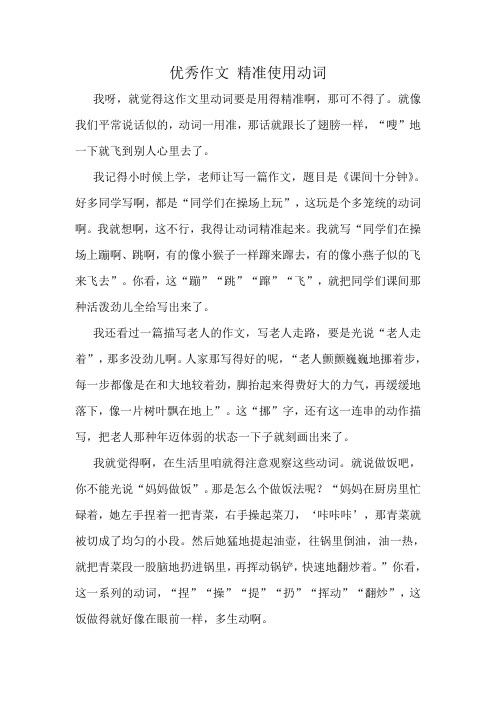 优秀作文 精准使用动词

我呀，就觉得这作文里动词要是用得精准啊，那可不得了。就像我们平常说话似的，动词一用准，那话就跟长了翅膀一样，“嗖”地一下就飞到别人心里去了。

我记得小时候上学，老师让写一篇作文，题目是《课间十分钟》。好多同学写啊，都是“同学们在操场上玩”，这玩是个多笼统的动词啊。我就想啊，这不行，我得让动词精准起来。我就写“同学们在操场上蹦啊、跳啊，有的像小猴子一样蹿来蹿去，有的像小燕子似的飞来飞去”。你看，这“蹦”“跳”“蹿”“飞”，就把同学们课间那种活泼劲儿全给写出来了。

我还看过一篇描写老人的作文，写老人走路，要是光说“老人走着”，那多没劲儿啊。人家那写得好的呢，“老人颤颤巍巍地挪着步，每一步都像是在和大地较着劲，脚抬起来得费好大的力气，再缓缓地落下，像一片树叶飘在地上”。这“挪”字，还有这一连串的动作描写，把老人那种年迈体弱的状态一下子就刻画出来了。

我就觉得啊，在生活里咱就得注意观察这些动词。就说做饭吧，你不能光说“妈妈做饭”。那是怎么个做饭法呢？“妈妈在厨房里忙碌着，她左手捏着一把青菜，右手操起菜刀，‘咔咔咔’，那青菜就被切成了均匀的小段。然后她猛地提起油壶，往锅里倒油，油一热，就把青菜段一股脑地扔进锅里，再挥动锅铲，快速地翻炒着。”你看，这一系列的动词，“捏”“操”“提”“扔”“挥动”“翻炒”，这饭做得就好像在眼前一样，多生动啊。